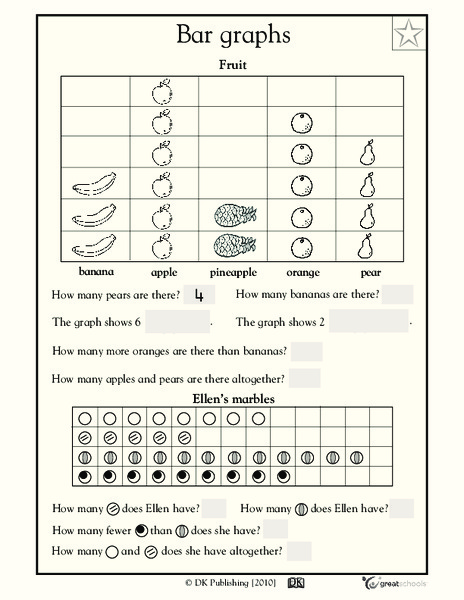 Bar graphs

Fruit

banana apple pineapple orange pear

How many pears are there? 4 How many bananas are there?

The graph shows 6 . The graph shows 2 .

How many more oranges are there than bananas?

How many apples and pears are there altogether?

Ellen's marbles

How many does Ellen have? How many does Ellen have?

How many fewer than does she have?

How many and does she have altogether?

© DK Publishing [2010] DK greatschools